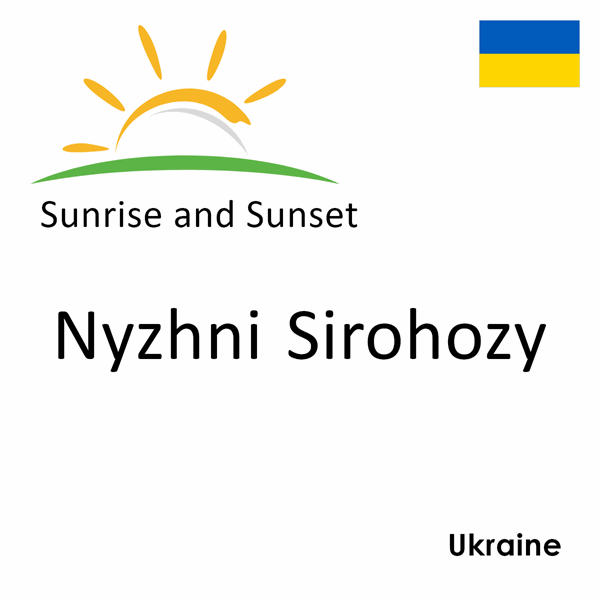 Sunrise and Sunset

Nyzhni Sirohozy

Ukraine